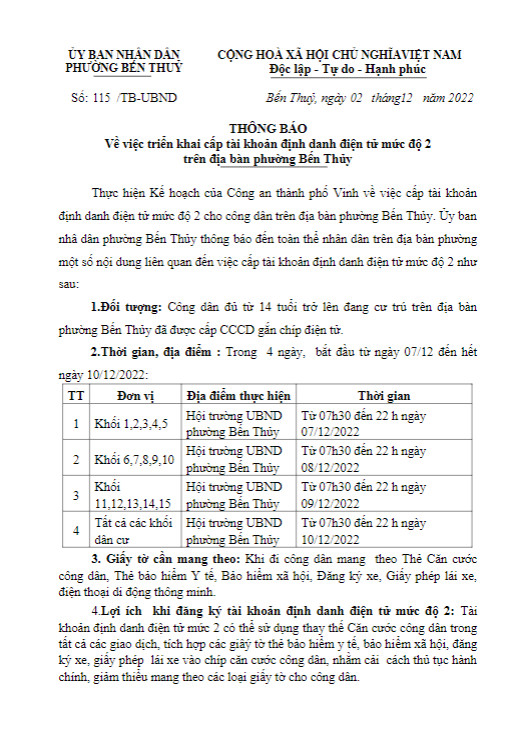 ỦY BAN NHÂN DÂN
PHƯỜNG BẾN THUỶ

CỘNG HOÀ XÃ HỘI CHỦ NGHĨAVIỆT NAM
Độc lập - Tự do - Hạnh phúc

Số: 115 /TB-UBND

Bến Thuỷ, ngày 02 tháng12 năm 2022

THÔNG BÁO
Về việc triển khai cấp tài khoản định danh điện tử mức độ 2 trên địa bàn phường Bến Thủy

Thực hiện Kế hoạch của Công an thành phố Vinh về việc cấp tài khoản định danh điện tử mức độ 2 cho công dân trên địa bàn phường Bến Thủy. Ủy ban nhâ dân phường Bến Thủy thông báo đến toàn thể nhân dân trên địa bàn phường một số nội dung liên quan đến việc cấp tài khoản định danh điện tử mức độ 2 như sau:

1.Đối tượng: Công dân đủ từ 14 tuổi trở lên đang cư trú trên địa bàn phường Bến Thủy đã được cấp CCCD gắn chíp điện tử.

2.Thời gian, địa điểm : Trong 4 ngày, bắt đầu từ ngày 07/12 đến hết ngày 10/12/2022:

| TT | Đơn vị | Địa điểm thực hiện | Thời gian |
|---|---|---|---|
| 1 | Khối 1,2,3,4,5 | Hội trường UBND phường Bến Thủy | Từ 07h30 đến 22 h ngày 07/12/2022 |
| 2 | Khối 6,7,8,9,10 | Hội trường UBND phường Bến Thủy | Từ 07h30 đến 22 h ngày 08/12/2022 |
| 3 | Khối 11,12,13,14,15 | Hội trường UBND phường Bến Thủy | Từ 07h30 đến 22 h ngày 09/12/2022 |
| 4 | Tất cả các khối dân cư | Hội trường UBND phường Bến Thủy | Từ 07h30 đến 22 h ngày 10/12/2022 |

3. Giấy tờ cần mang theo: Khi đi công dân mang theo Thẻ Căn cước công dân, Thẻ bảo hiểm Y tế, Bảo hiểm xã hội, Đăng ký xe, Giấy phép lái xe, điện thoại di động thông minh.

4.Lợi ích khi đăng ký tài khoản định danh điện tử mức độ 2: Tài khoản định danh điện tử mức 2 có thể sử dụng thay thế Căn cước công dân trong tất cả các giao dịch, tích hợp các giấy tờ thẻ bảo hiểm y tế, bảo hiểm xã hội, đăng ký xe, giấy phép lái xe vào chíp căn cước công dân, nhằm cải cách thủ tục hành chính, giảm thiểu mang theo các loại giấy tờ cho công dân.